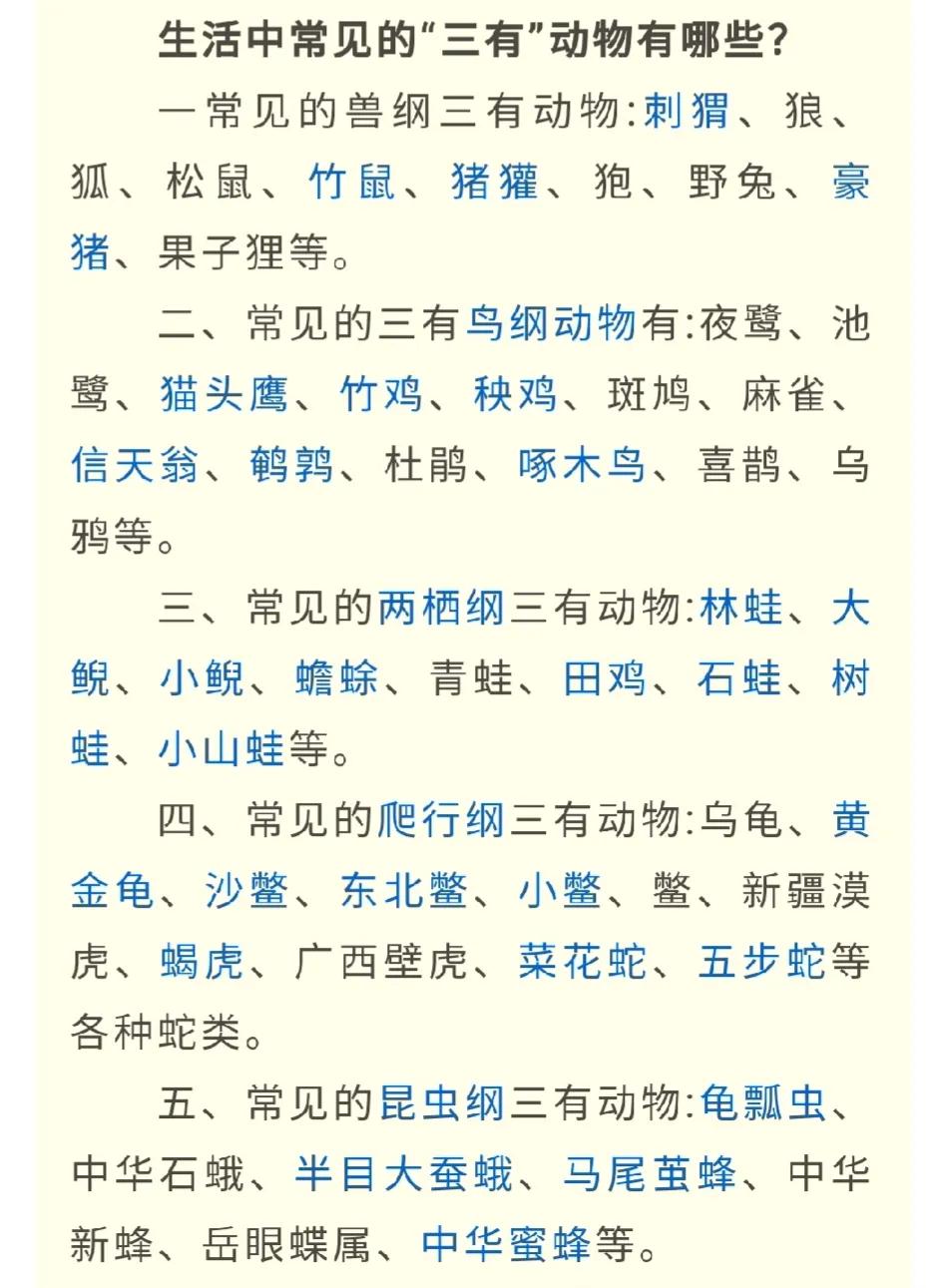 生活中常见的“三有”动物有哪些？

一常见的兽纲三有动物:刺猬、狼、狐、松鼠、竹鼠、猪獾、狍、野兔、豪猪、果子狸等。

二、常见的三有鸟纲动物有:夜鹭、池鹭、猫头鹰、竹鸡、秧鸡、斑鸠、麻雀、信天翁、鹌鹑、杜鹃、啄木鸟、喜鹊、乌鸦等。

三、常见的两栖纲三有动物:林蛙、大鲵、小鲵、蟾蜍、青蛙、田鸡、石蛙、树蛙、小山蛙等。

四、常见的爬行纲三有动物:乌龟、黄金龟、沙鳖、东北鳖、小鳖、鳖、新疆漠虎、蝎虎、广西壁虎、菜花蛇、五步蛇等各种蛇类。

五、常见的昆虫纲三有动物:龟瓢虫、中华石蛾、半目大蚕蛾、马尾茧蜂、中华新蜂、岳眼蝶属、中华蜜蜂等。